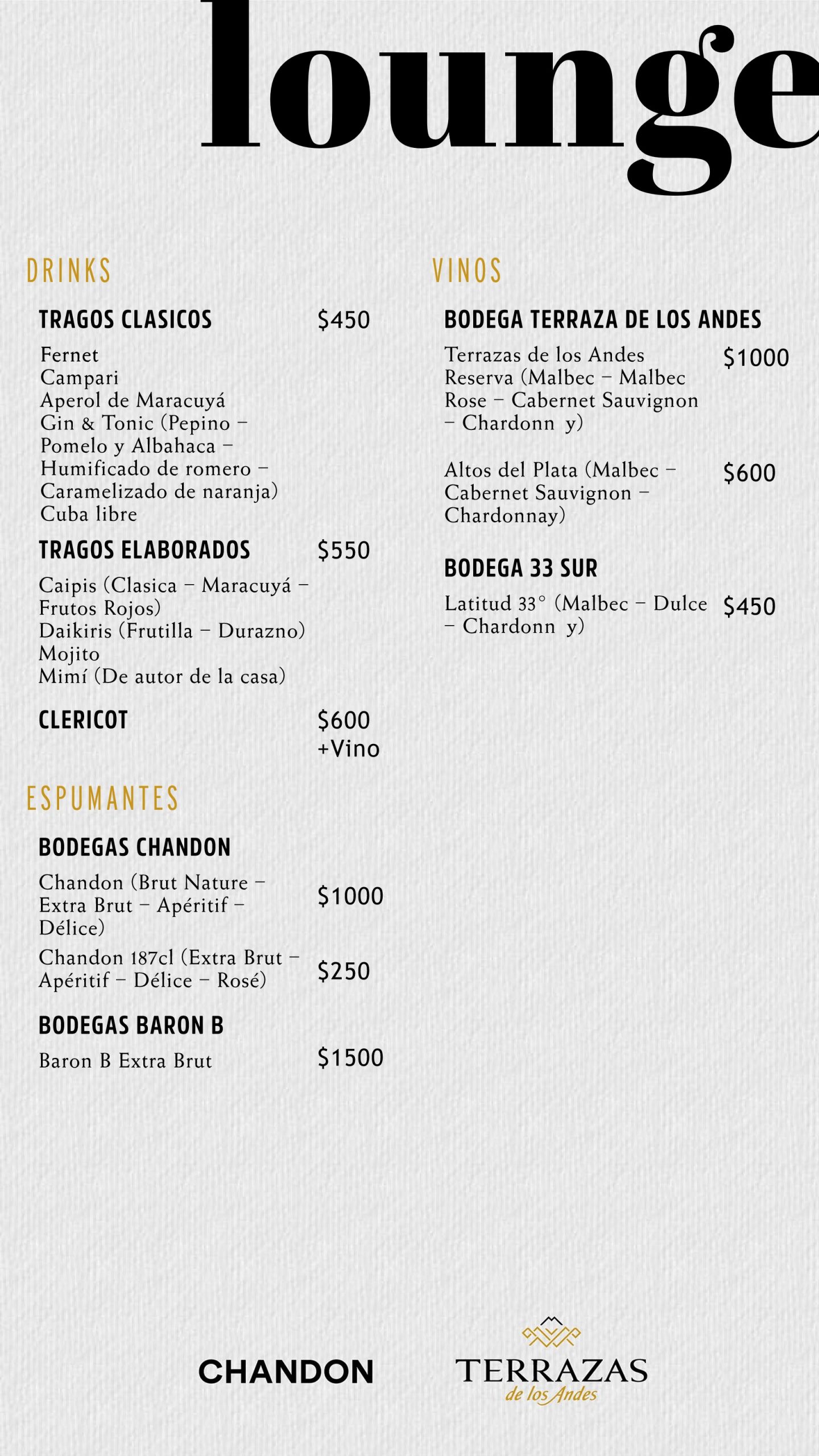 lounge

DRINKS

TRAGOS CLASICOS $450

Fernet
Campari
Aperol de Maracuyá
Gin & Tonic (Pepino – Pomelo y Albahaca – Humificado de romero – Caramelizado de naranja)
Cuba libre

TRAGOS ELABORADOS $550

Caipis (Clasica – Maracuyá – Frutos Rojos)
Daikiris (Frutilla – Durazno)
Mojito
Mimí (De autor de la casa)

CLERICOT $600 +Vino

ESPUMANTES

BODEGAS CHANDON

Chandon (Brut Nature – Extra Brut – Apéritif – Délice) $1000

Chandon 187cl (Extra Brut – Apéritif – Délice – Rosé) $250

BODEGAS BARON B

Baron B Extra Brut $1500

VINOS

BODEGA TERRAZA DE LOS ANDES

Terrazas de los Andes Reserva (Malbec – Malbec Rose – Cabernet Sauvignon – Chardonn y) $1000

Altos del Plata (Malbec – Cabernet Sauvignon – Chardonnay) $600

BODEGA 33 SUR

Latitud 33° (Malbec – Dulce – Chardonn y) $450

CHANDON

TERRAZAS de los Andes